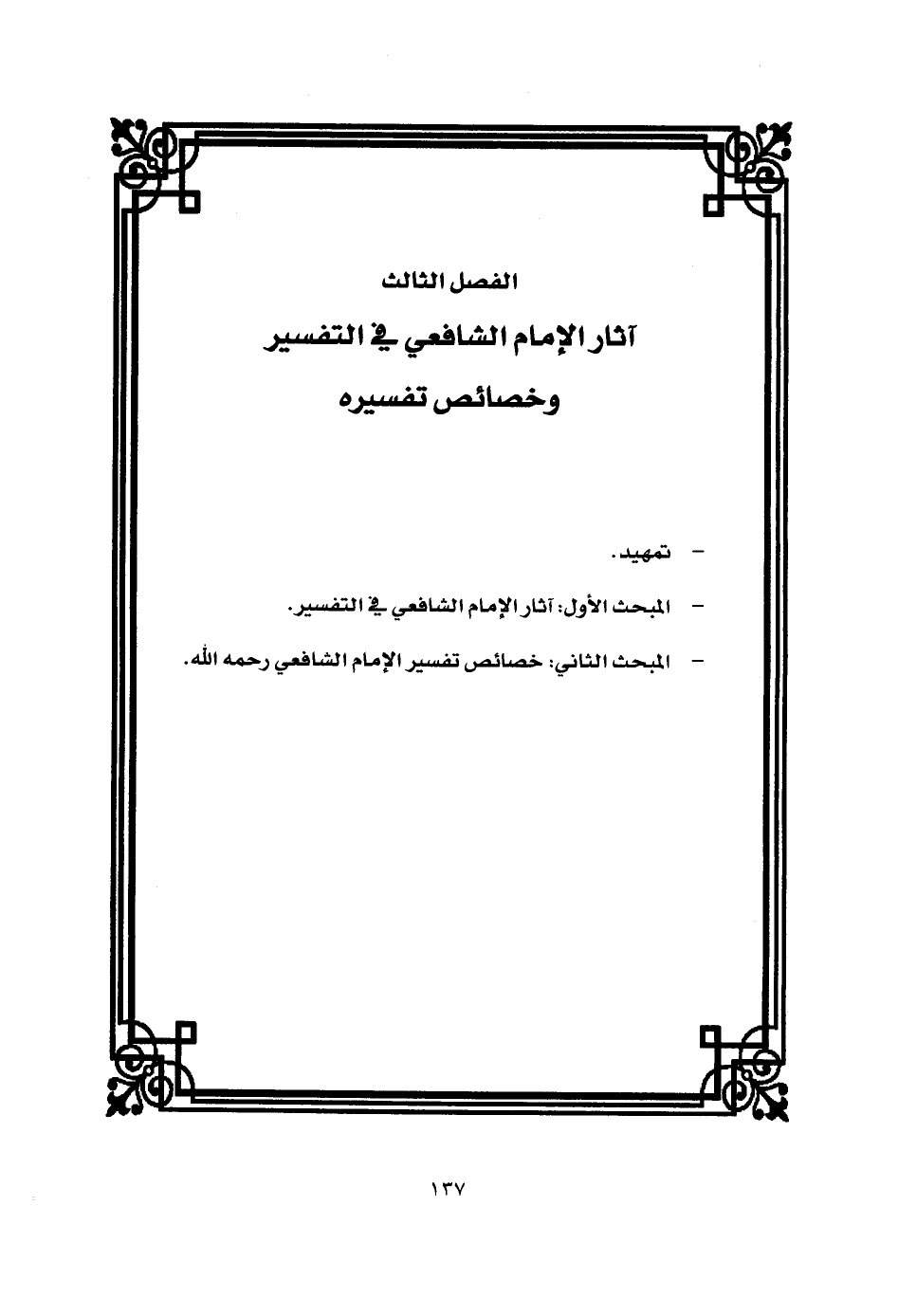 الفصل الثالث

آثار الإمام الشافعي في التفسير وخصائص تفسيره

- تمهيد.

- المبحث الأول: آثار الإمام الشافعي في التفسير.

- المبحث الثاني: خصائص تفسير الإمام الشافعي رحمه الله.

١٣٧